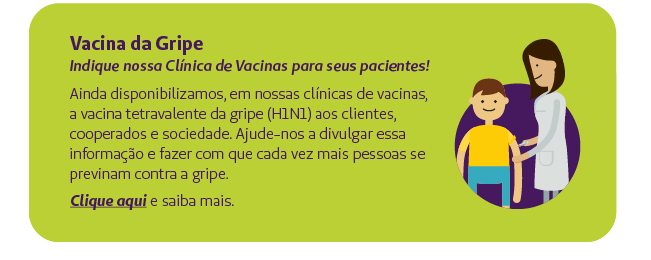 Vacina da Gripe
Indique nossa Clínica de Vacinas para seus pacientes!

Ainda disponibilizamos, em nossas clínicas de vacinas, a vacina tetravalente da gripe (H1N1) aos clientes, cooperados e sociedade. Ajude-nos a divulgar essa informação e fazer com que cada vez mais pessoas se previnam contra a gripe.

Clique aqui e saiba mais.